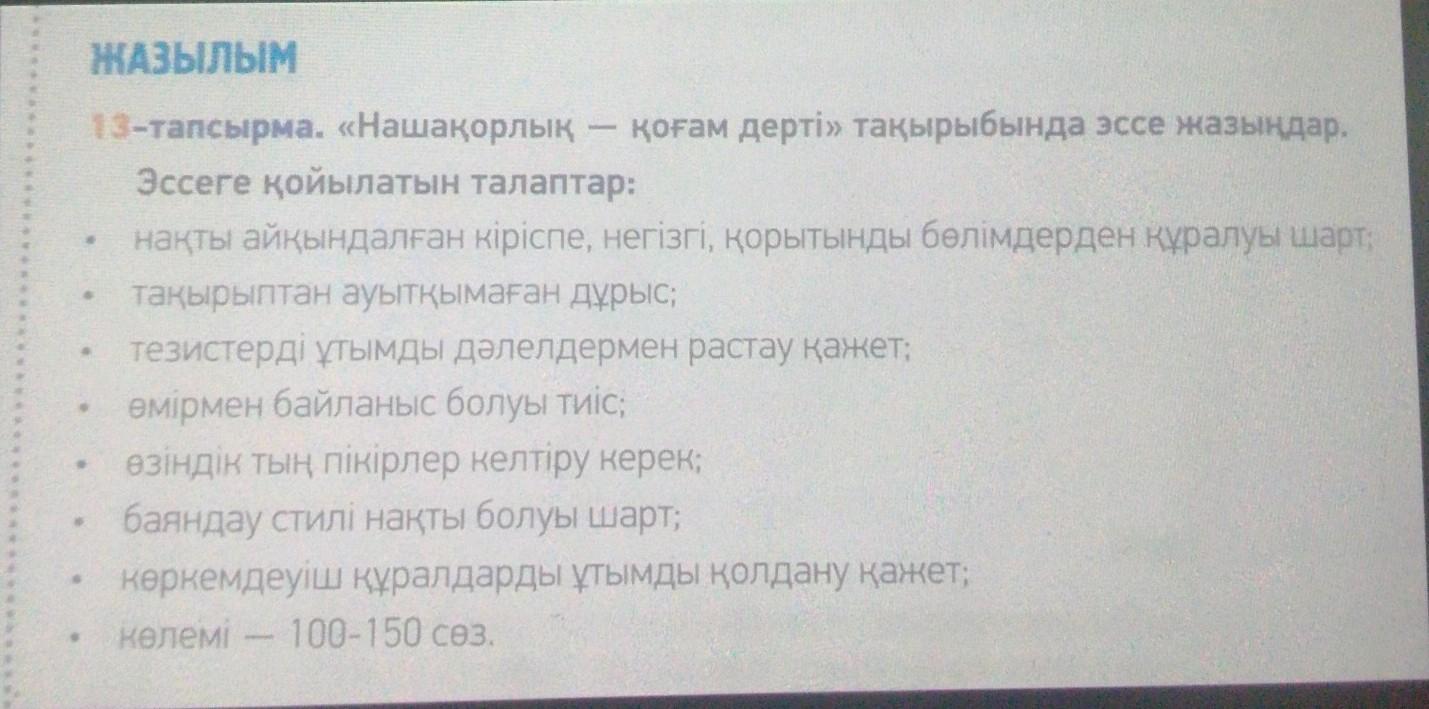 ЖАЗЫЛЫМ

13-тапсырма. «Нашақорлық — қоғам дерті» тақырыбында эссе жазыңдар.

Эссеге қойылатын талаптар:

• нақты айқындалған кіріспе, негізгі, қорытынды бөлімдерден құралуы шарт;
• тақырыптан ауытқымаған дұрыс;
• тезистерді ұтымды дәлелдермен растау қажет;
• өмірмен байланыс болуы тиіс;
• өзіндік тың пікірлер келтіру керек;
• баяндау стилі нақты болуы шарт;
• көркемдеуіш құралдарды ұтымды қолдану қажет;
• көлемі — 100-150 сөз.